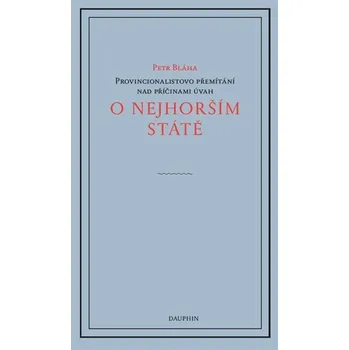 Petr Bláha

Provincionalistovo přemítání nad příčinami úvah

O NEJHORŠÍM STÁTĚ

DAUPHIN